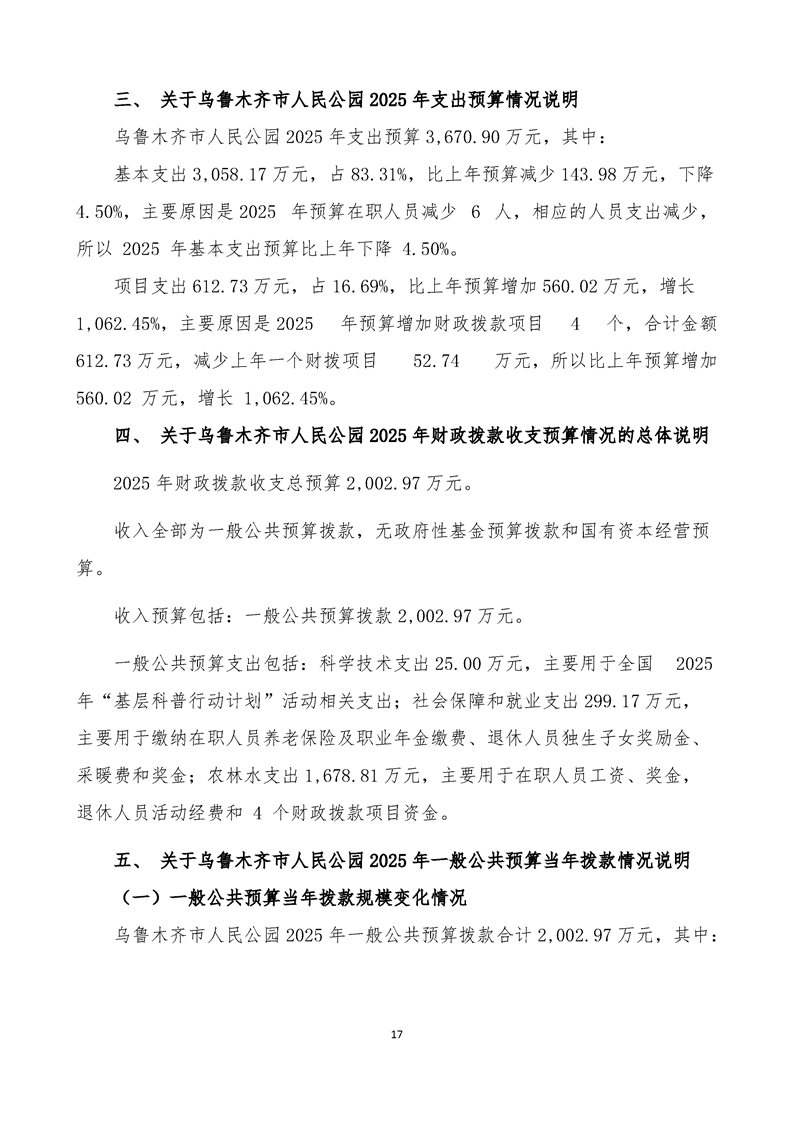 三、 关于乌鲁木齐市人民公园 2025 年支出预算情况说明

乌鲁木齐市人民公园 2025 年支出预算 3,670.90 万元，其中：

基本支出 3,058.17 万元，占 83.31%，比上年预算减少 143.98 万元，下降 4.50%，主要原因是 2025 年预算在职人员减少 6 人，相应的人员支出减少，所以 2025 年基本支出预算比上年下降 4.50%。

项目支出 612.73 万元，占 16.69%，比上年预算增加 560.02 万元，增长 1,062.45%，主要原因是 2025 年预算增加财政拨款项目 4 个，合计金额 612.73 万元，减少上年一个财拨项目 52.74 万元，所以比上年预算增加 560.02 万元，增长 1,062.45%。

四、 关于乌鲁木齐市人民公园 2025 年财政拨款收支预算情况的总体说明

2025 年财政拨款收支总预算 2,002.97 万元。

收入全部为一般公共预算拨款，无政府性基金预算拨款和国有资本经营预算。

收入预算包括：一般公共预算拨款 2,002.97 万元。

一般公共预算支出包括：科学技术支出 25.00 万元，主要用于全国 2025 年“基层科普行动计划”活动相关支出；社会保障和就业支出 299.17 万元，主要用于缴纳在职人员养老保险及职业年金缴费、退休人员独生子女奖励金、采暖费和奖金；农林水支出 1,678.81 万元，主要用于在职人员工资、奖金，退休人员活动经费和 4 个财政拨款项目资金。

五、 关于乌鲁木齐市人民公园 2025 年一般公共预算当年拨款情况说明

（一）一般公共预算当年拨款规模变化情况

乌鲁木齐市人民公园 2025 年一般公共预算拨款合计 2,002.97 万元，其中：

17